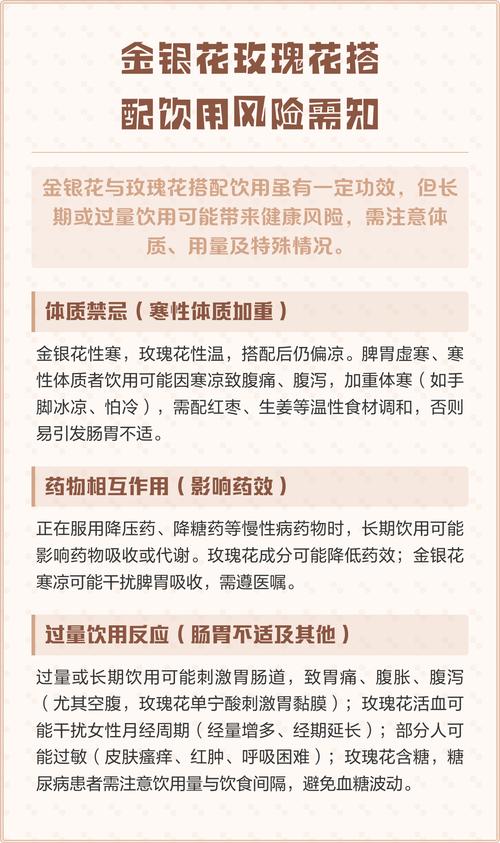 金银花玫瑰花搭配饮用风险需知

金银花与玫瑰花搭配饮用虽有一定功效，但长期或过量饮用可能带来健康风险，需注意体质、用量及特殊情况。

体质禁忌（寒性体质加重）

金银花性寒，玫瑰花性温，搭配后仍偏凉。脾胃虚寒、寒性体质者饮用可能因寒凉致腹痛、腹泻，加重体寒（如手脚冰凉、怕冷），需配红枣、生姜等温性食材调和，否则易引发肠胃不适。

药物相互作用（影响药效）

正在服用降压药、降糖药等慢性病药物时，长期饮用可能影响药物吸收或代谢。玫瑰花成分可能降低药效；金银花寒凉可能干扰脾胃吸收，需遵医嘱。

过量饮用反应（肠胃不适及其他）

过量或长期饮用可能刺激胃肠道，致胃痛、腹胀、腹泻（尤其空腹，玫瑰花单宁酸刺激胃黏膜）；玫瑰花活血可能干扰女性月经周期（经量增多、经期延长）；部分人可能过敏（皮肤瘙痒、红肿、呼吸困难）；玫瑰花含糖，糖尿病患者需注意饮用量与饮食间隔，避免血糖波动。